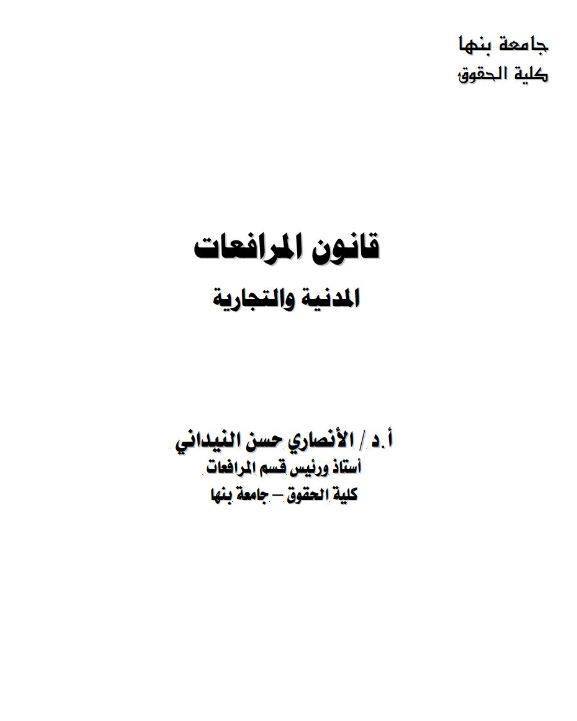 جامعة بنها
كلية الحقوق

قانون المرافعات
المدنية والتجارية

أ.د / الأنصاري حسن النيداني
أستاذ ورئيس قسم المرافعات
كلية الحقوق – جامعة بنها